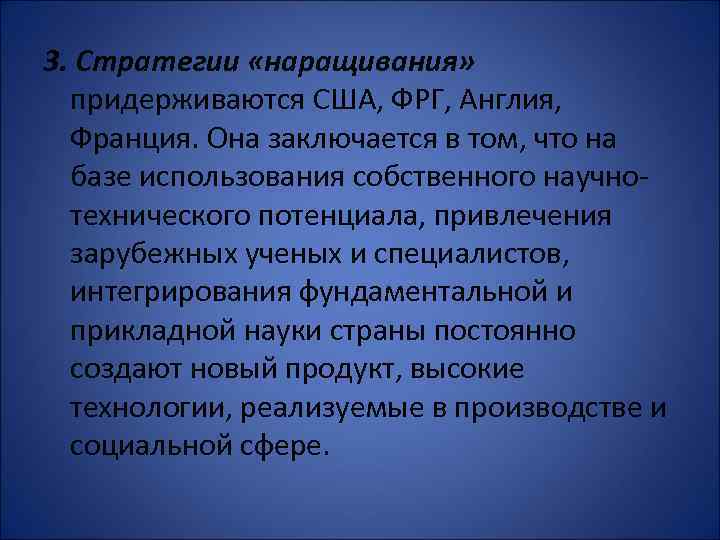 3. Стратегии «наращивания» придерживаются США, ФРГ, Англия, Франция. Она заключается в том, что на базе использования собственного научно-технического потенциала, привлечения зарубежных ученых и специалистов, интегрирования фундаментальной и прикладной науки страны постоянно создают новый продукт, высокие технологии, реализуемые в производстве и социальной сфере.